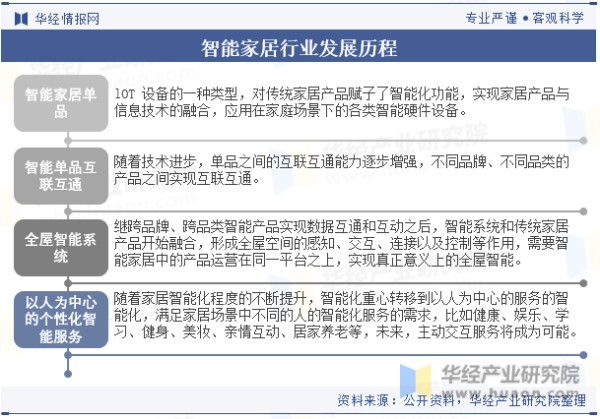 华经情报网

专业严谨 • 客观科学

智能家居行业发展历程

智能家居单品

IOT 设备的一种类型，对传统家居产品赋予了智能化功能，实现家居产品与信息技术的融合，应用在家庭场景下的各类智能硬件设备。

智能单品互联互通

随着技术进步，单品之间的互联互通能力逐步增强，不同品牌、不同品类的产品之间实现互联互通。

全屋智能系统

继跨品牌、跨品类智能产品实现数据互通和互动之后，智能系统和传统家居产品开始融合，形成全屋空间的感知、交互、连接以及控制等作用，需要智能家居中的产品运营在同一平台之上，实现真正意义上的全屋智能。

以人为中心的个性化智能服务

随着家居智能化程度的不断提升，智能化重心转移到以人为中心的服务的智能化，满足家居场景中不同的人的智能化服务的需求，比如健康、娱乐、学习、健身、美妆、亲情互动、居家养老等，未来，主动交互服务将成为可能。

华经产业研究院
www.huaon.com

资料来源：公开资料，华经产业研究院整理